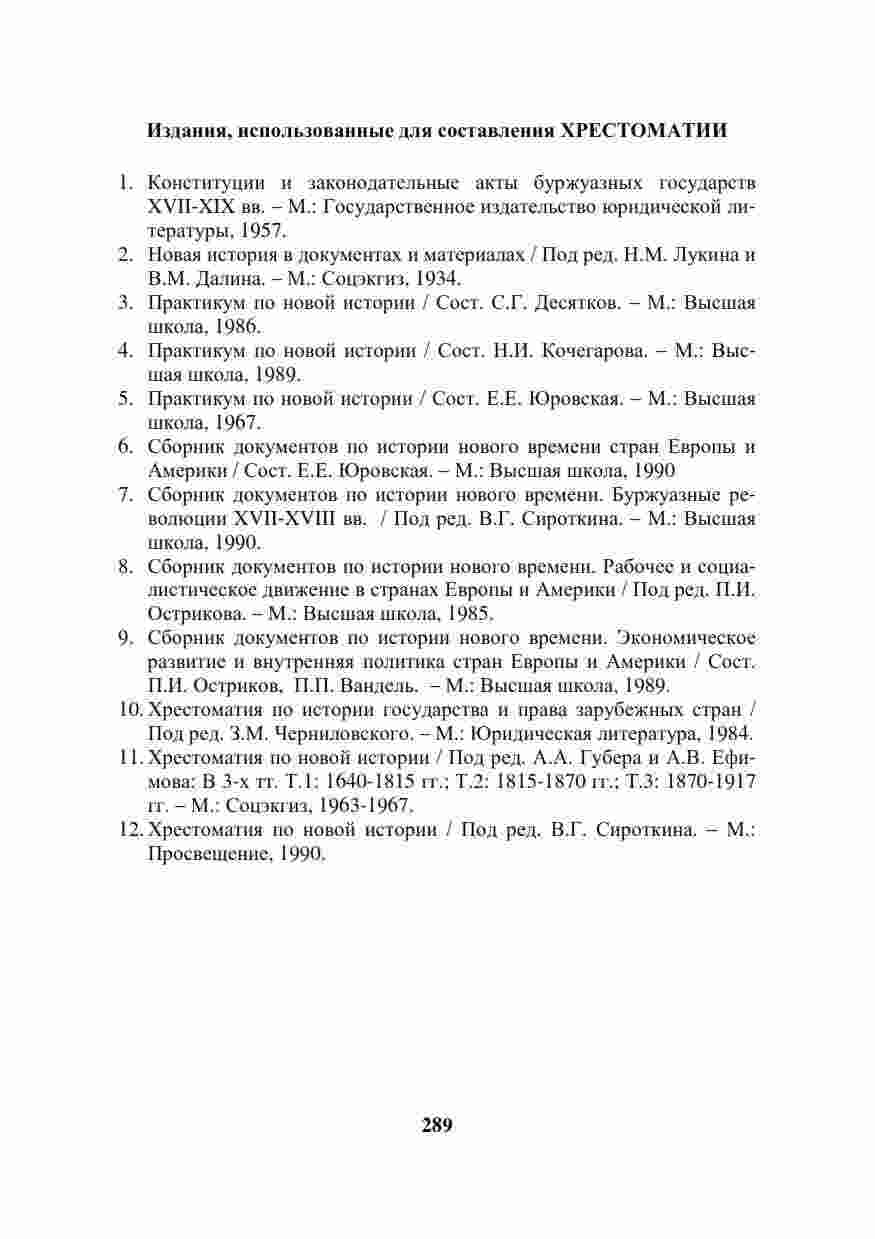 Издания, использованные для составления ХРЕСТОМАТИИ

1. Конституции и законодательные акты буржуазных государств XVII-XIX вв. – М.: Государственное издательство юридической литературы, 1957.
2. Новая история в документах и материалах / Под ред. Н.М. Лукина и В.М. Далина. – М.: Соцэкгиз, 1934.
3. Практикум по новой истории / Сост. С.Г. Десятков. – М.: Высшая школа, 1986.
4. Практикум по новой истории / Сост. Н.И. Кочегарова. – М.: Высшая школа, 1989.
5. Практикум по новой истории / Сост. Е.Е. Юровская. – М.: Высшая школа, 1967.
6. Сборник документов по истории нового времени стран Европы и Америки / Сост. Е.Е. Юровская. – М.: Высшая школа, 1990
7. Сборник документов по истории нового времени. Буржуазные революции XVII-XVIII вв. / Под ред. В.Г. Сироткина. – М.: Высшая школа, 1990.
8. Сборник документов по истории нового времени. Рабочее и социалистическое движение в странах Европы и Америки / Под ред. П.И. Острикова. – М.: Высшая школа, 1985.
9. Сборник документов по истории нового времени. Экономическое развитие и внутренняя политика стран Европы и Америки / Сост. П.И. Остриков, П.П. Вандель. – М.: Высшая школа, 1989.
10. Хрестоматия по истории государства и права зарубежных стран / Под ред. З.М. Черниловского. – М.: Юридическая литература, 1984.
11. Хрестоматия по новой истории / Под ред. А.А. Губера и А.В. Ефимова: В 3-х тт. Т.1: 1640-1815 гг.; Т.2: 1815-1870 гг.; Т.3: 1870-1917 гг. – М.: Соцэкгиз, 1963-1967.
12. Хрестоматия по новой истории / Под ред. В.Г. Сироткина. – М.: Просвещение, 1990.

289